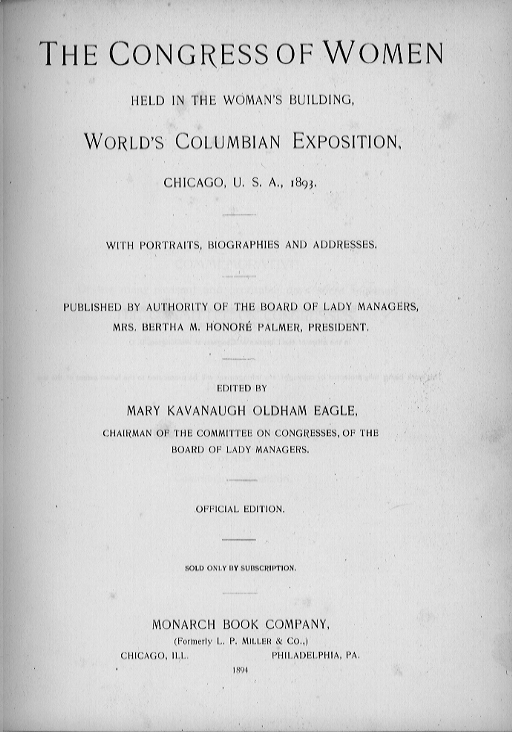 THE CONGRESS OF WOMEN

HELD IN THE WOMAN'S BUILDING,

WORLD'S COLUMBIAN EXPOSITION,

CHICAGO, U. S. A., 1893.

WITH PORTRAITS, BIOGRAPHIES AND ADDRESSES.

PUBLISHED BY AUTHORITY OF THE BOARD OF LADY MANAGERS,
MRS. BERTHA M. HONORÉ PALMER, PRESIDENT.

EDITED BY

MARY KAVANAUGH OLDHAM EAGLE,

CHAIRMAN OF THE COMMITTEE ON CONGRESSES, OF THE BOARD OF LADY MANAGERS.

OFFICIAL EDITION.

SOLD ONLY BY SUBSCRIPTION.

MONARCH BOOK COMPANY,

(Formerly L. P. MILLER & CO.,)

CHICAGO, ILL. PHILADELPHIA, PA.

1894